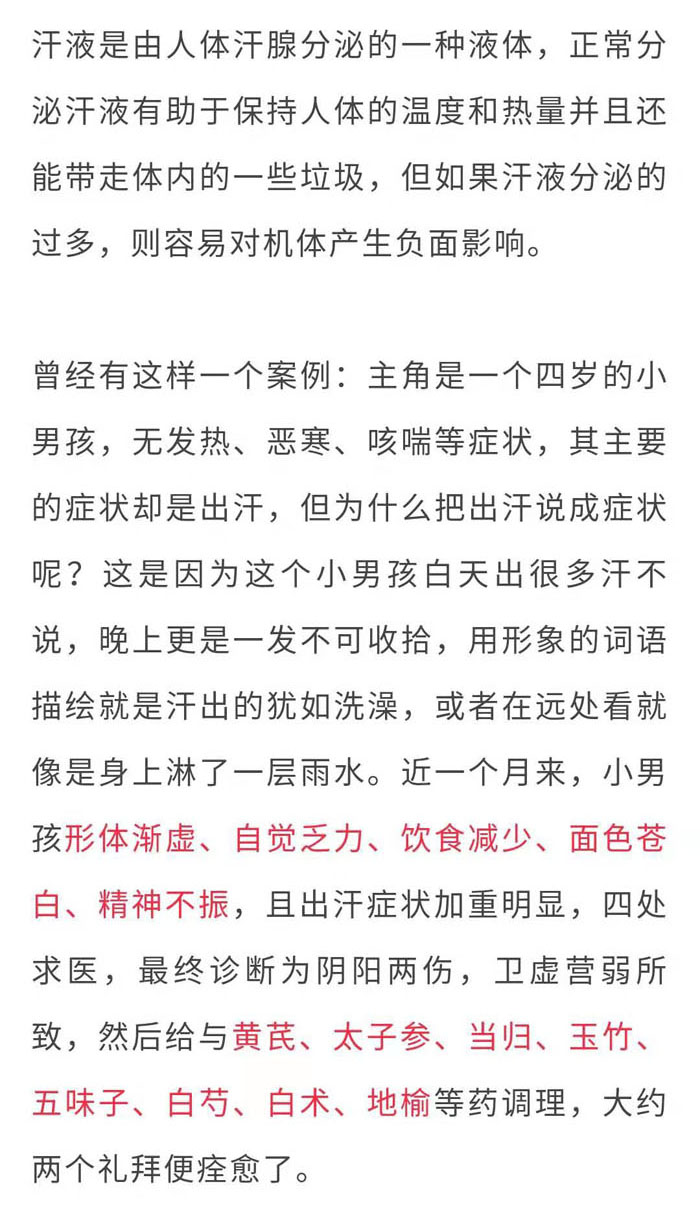 汗液是由人体汗腺分泌的一种液体，正常分泌汗液有助于保持人体的温度和热量并且还能带走体内的一些垃圾，但如果汗液分泌的过多，则容易对机体产生负面影响。

曾经有这样一个案例：主角是一个四岁的小男孩，无发热、恶寒、咳喘等症状，其主要的症状却是出汗，但为什么把出汗说成症状呢？这是因为这个小男孩白天出很多汗不说，晚上更是一发不可收拾，用形象的词语描绘就是汗出的犹如洗澡，或者在远处看就像是身上淋了一层雨水。近一个月来，小男孩形体渐虚、自觉乏力、饮食减少、面色苍白、精神不振，且出汗症状加重明显，四处求医，最终诊断为阴阳两伤，卫虚营弱所致，然后给与黄芪、太子参、当归、玉竹、五味子、白芍、白术、地榆等药调理，大约两个礼拜便痊愈了。